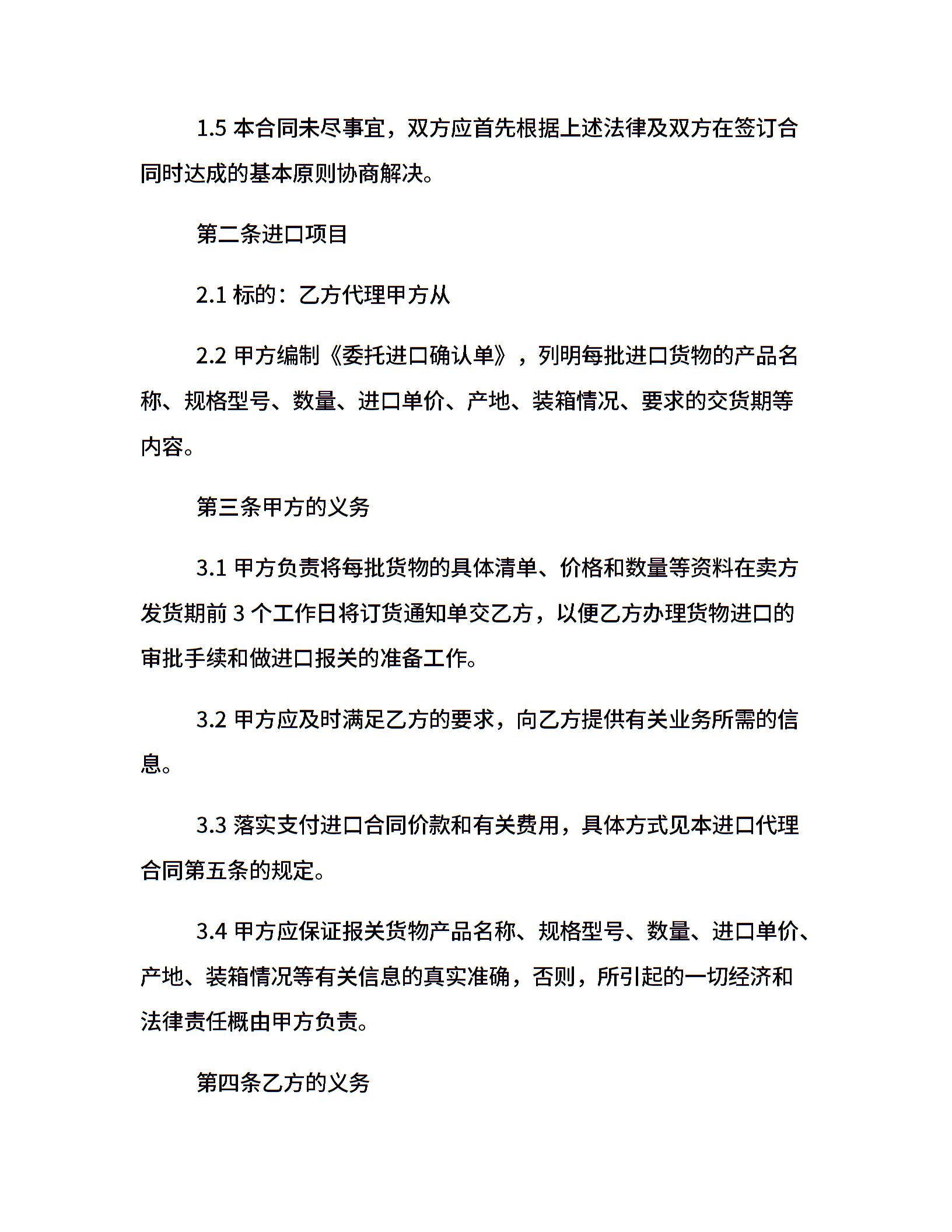 1.5 本合同未尽事宜，双方应首先根据上述法律及双方在签订合同时达成的基本原则协商解决。

第二条进口项目

2.1 标的：乙方代理甲方从

2.2 甲方编制《委托进口确认单》，列明每批进口货物的产品名称、规格型号、数量、进口单价、产地、装箱情况、要求的交货期等内容。

第三条甲方的义务

3.1 甲方负责将每批货物的具体清单、价格和数量等资料在卖方发货期前 3 个工作日将订货通知单交乙方，以便乙方办理货物进口的审批手续和做进口报关的准备工作。

3.2 甲方应及时满足乙方的要求，向乙方提供有关业务所需的信息。

3.3 落实支付进口合同价款和有关费用，具体方式见本进口代理合同第五条的规定。

3.4 甲方应保证报关货物产品名称、规格型号、数量、进口单价、产地、装箱情况等有关信息的真实准确，否则，所引起的一切经济和法律责任概由甲方负责。

第四条乙方的义务